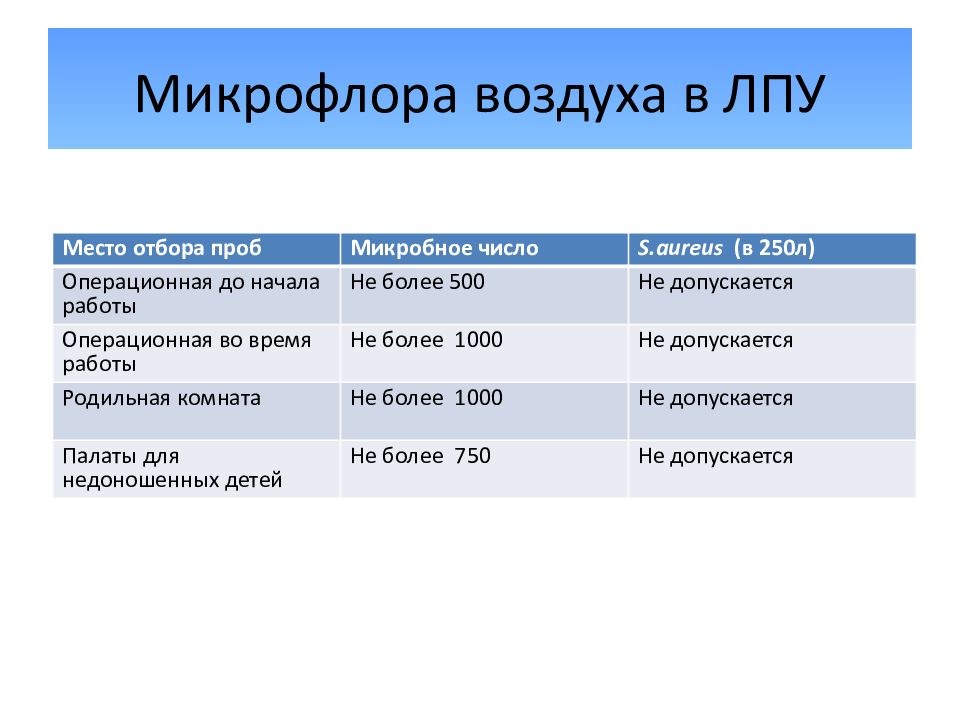 Микрофлора воздуха в ЛПУ

| Место отбора проб | Микробное число | S.aureus (в 250л) |
|---|---|---|
| Операционная до начала работы | Не более 500 | Не допускается |
| Операционная во время работы | Не более 1000 | Не допускается |
| Родильная комната | Не более 1000 | Не допускается |
| Палаты для недоношенных детей | Не более 750 | Не допускается |